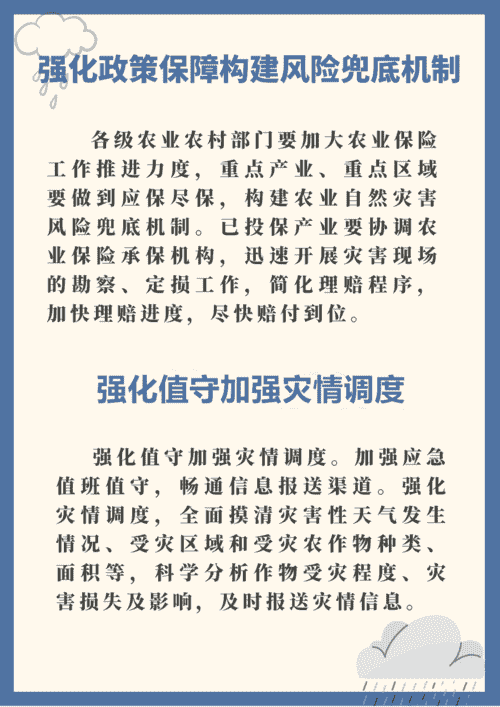 强化政策保障构建风险兜底机制

各级农业农村部门要加大农业保险工作推进力度，重点产业、重点区域要做到应保尽保，构建农业自然灾害风险兜底机制。已投保产业要协调农业保险承保机构，迅速开展灾害现场的勘察、定损工作，简化理赔程序，加快理赔进度，尽快赔付到位。

强化值守加强灾情调度

强化值守加强灾情调度。加强应急值班值守，畅通信息报送渠道。强化灾情调度，全面摸清灾害性天气发生情况、受灾区域和受灾农作物种类、面积等，科学分析作物受灾程度、灾害损失及影响，及时报送灾情信息。